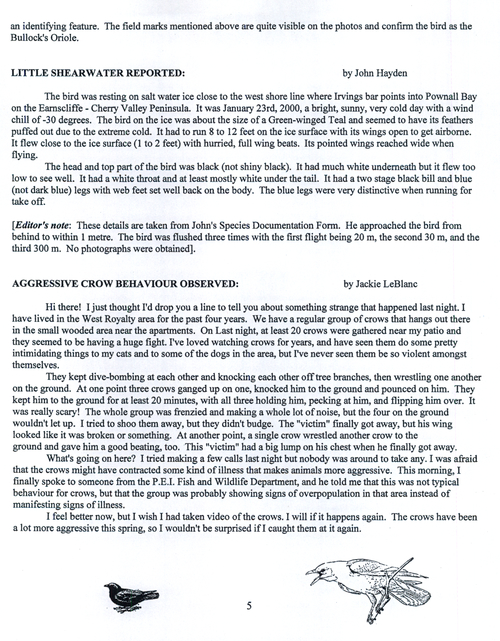 an identifying feature. The field marks mentioned above are quite visible on the photos and confirm the bird as the Bullock's Oriole.

LITTLE SHEARWATER REPORTED: by John Hayden

The bird was resting on salt water ice close to the west shore line where Irvings bar points into Pownall Bay on the Earnscliffe - Cherry Valley Peninsula. It was January 23rd, 2000, a bright, sunny, very cold day with a wind chill of -30 degrees. The bird on the ice was about the size of a Green-winged Teal and seemed to have its feathers puffed out due to the extreme cold. It had to run 8 to 12 feet on the ice surface with its wings open to get airborne. It flew close to the ice surface (1 to 2 feet) with hurried, full wing beats. Its pointed wings reached wide when flying.

The head and top part of the bird was black (not shiny black). It had much white underneath but it flew too low to see well. It had a white throat and at least mostly white under the tail. It had a two stage black bill and blue (not dark blue) legs with web feet set well back on the body. The blue legs were very distinctive when running for take off.

[Editor's note: These details are taken from John's Species Documentation Form. He approached the bird from behind to within 1 metre. The bird was flushed three times with the first flight being 20 m, the second 30 m, and the third 300 m. No photographs were obtained].

AGGRESSIVE CROW BEHAVIOUR OBSERVED: by Jackie LeBlanc

Hi there! I just thought I'd drop you a line to tell you about something strange that happened last night. I have lived in the West Royalty area for the past four years. We have a regular group of crows that hangs out there in the small wooded area near the apartments. On Last night, at least 20 crows were gathered near my patio and they seemed to be having a huge fight. I've loved watching crows for years, and have seen them do some pretty intimidating things to my cats and to some of the dogs in the area, but I've never seen them be so violent amongst themselves.

They kept dive-bombing at each other and knocking each other off tree branches, then wrestling one another on the ground. At one point three crows ganged up on one, knocked him to the ground and pounced on him. They kept him to the ground for at least 20 minutes, with all three holding him, pecking at him, and flipping him over. It was really scary! The whole group was frenzied and making a whole lot of noise, but the four on the ground wouldn't let up. I tried to shoo them away, but they didn't budge. The "victim" finally got away, but his wing looked like it was broken or something. At another point, a single crow wrestled another crow to the ground and gave him a good beating, too. This "victim" had a big lump on his chest when he finally got away.

What's going on here? I tried making a few calls last night but nobody was around to take any. I was afraid that the crows might have contracted some kind of illness that makes animals more aggressive. This morning, I finally spoke to someone from the P.E.I. Fish and Wildlife Department, and he told me that this was not typical behaviour for crows, but that the group was probably showing signs of overpopulation in that area instead of manifesting signs of illness.

I feel better now, but I wish I had taken video of the crows. I will if it happens again. The crows have been a lot more aggressive this spring, so I wouldn't be surprised if I caught them at it again.

5